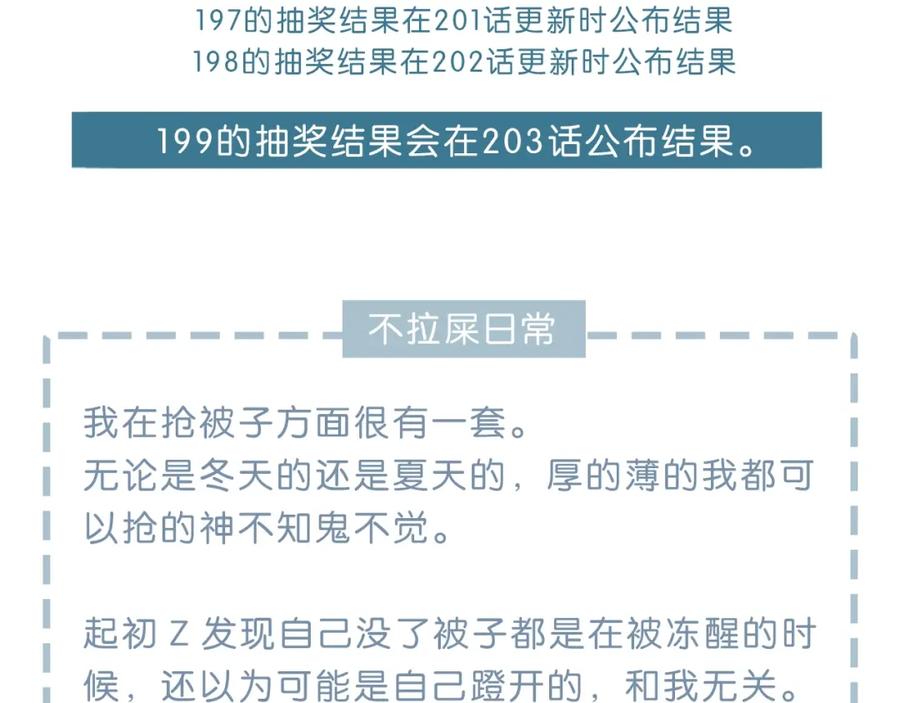 197的抽奖结果在201话更新时公布结果
198的抽奖结果在202话更新时公布结果

199的抽奖结果会在203话公布结果。

不拉屎日常

我在抢被子方面很有一套。
无论是冬天的还是夏天的，厚的薄的我都可以抢的神不知鬼不觉。

起初Z发现自己没了被子都是在被冻醒的时候，还以为可能是自己蹬开的，和我无关。